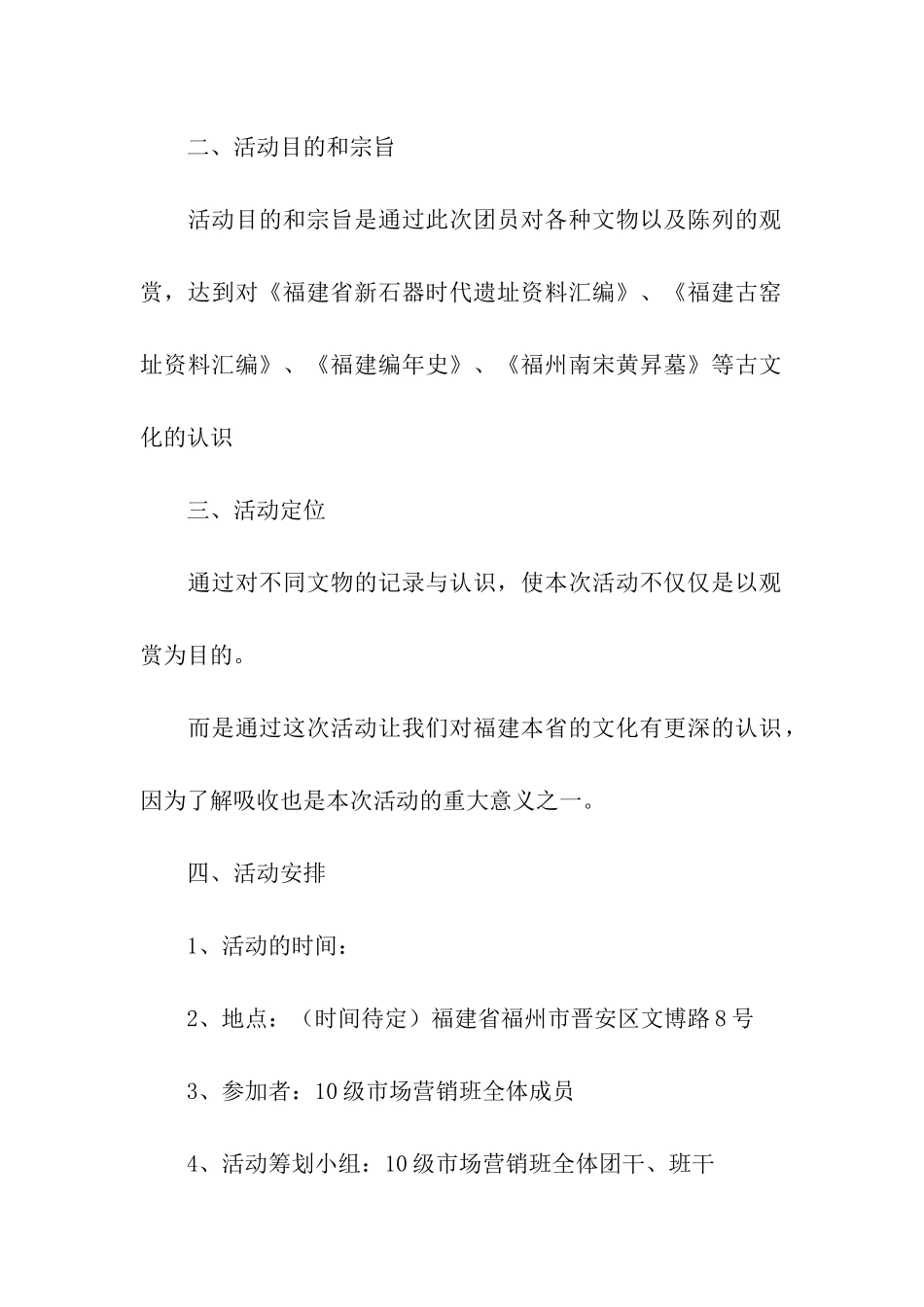 二、活动目的和宗旨

活动目的和宗旨是通过此次团员对各种文物以及陈列的观赏，达到对《福建省新石器时代遗址资料汇编》、《福建古窑址资料汇编》、《福建编年史》、《福州南宋黄昇墓》等古文化的认识

三、活动定位

通过对不同文物的记录与认识，使本次活动不仅仅是以观赏为目的。

而是通过这次活动让我们对福建本省的文化有更深的认识，因为了解吸收也是本次活动的重大意义之一。

四、活动安排

1、活动的时间：

2、地点：（时间待定）福建省福州市晋安区文博路8号

3、参加者：10级市场营销班全体成员

4、活动筹划小组：10级市场营销班全体团干、班干